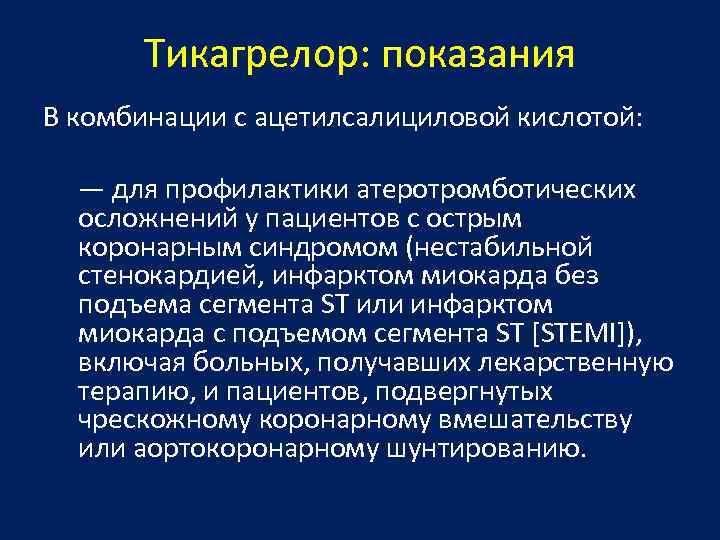 Тикагрелор: показания

В комбинации с ацетилсалициловой кислотой:

— для профилактики атеротромботических осложнений у пациентов с острым коронарным синдромом (нестабильной стенокардией, инфарктом миокарда без подъема сегмента ST или инфарктом миокарда с подъемом сегмента ST [STEMI]), включая больных, получавших лекарственную терапию, и пациентов, подвергнутых чрескожному коронарному вмешательству или аортокоронарному шунтированию.